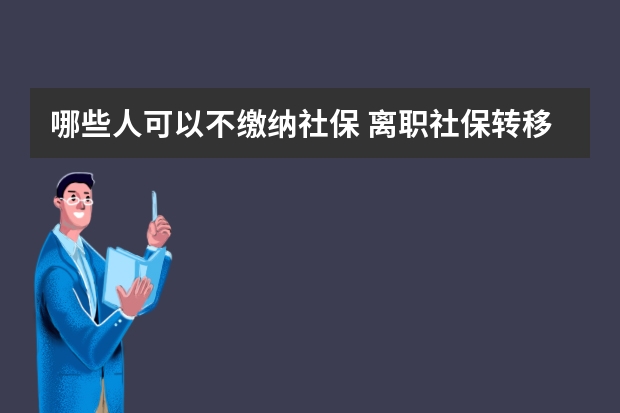 哪些人可以不缴纳社保 离职社保转移